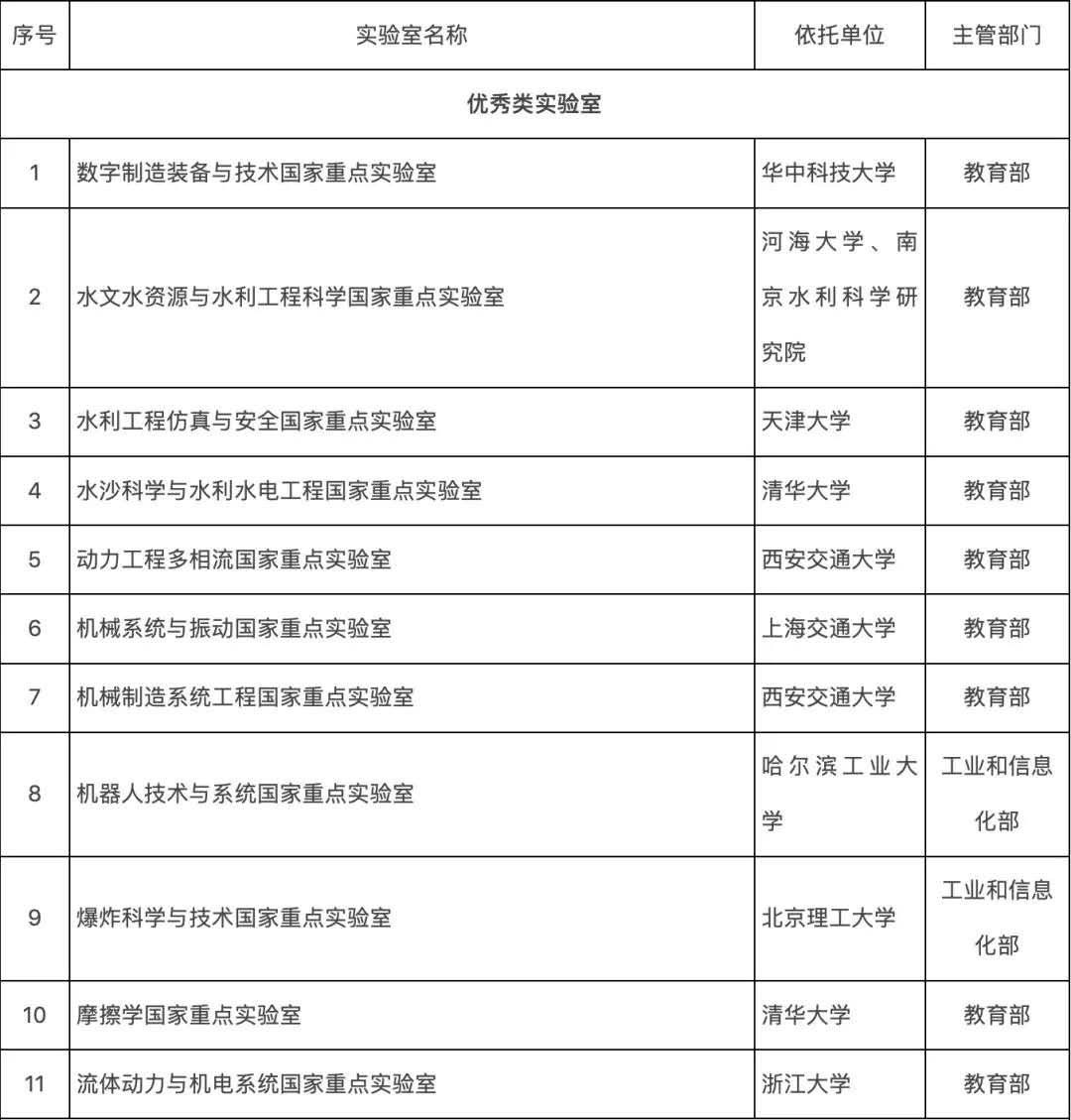 | 序号 | 实验室名称 | 依托单位 | 主管部门 |
|---|---|---|---|
| 优秀类实验室 | | | |
| 1 | 数字制造装备与技术国家重点实验室 | 华中科技大学 | 教育部 |
| 2 | 水文水资源与水利工程科学国家重点实验室 | 河海大学、南京水利科学研究院 | 教育部 |
| 3 | 水利工程仿真与安全国家重点实验室 | 天津大学 | 教育部 |
| 4 | 水沙科学与水利水电工程国家重点实验室 | 清华大学 | 教育部 |
| 5 | 动力工程多相流国家重点实验室 | 西安交通大学 | 教育部 |
| 6 | 机械系统与振动国家重点实验室 | 上海交通大学 | 教育部 |
| 7 | 机械制造系统工程国家重点实验室 | 西安交通大学 | 教育部 |
| 8 | 机器人技术与系统国家重点实验室 | 哈尔滨工业大学 | 工业和信息化部 |
| 9 | 爆炸科学与技术国家重点实验室 | 北京理工大学 | 工业和信息化部 |
| 10 | 摩擦学国家重点实验室 | 清华大学 | 教育部 |
| 11 | 流体动力与机电系统国家重点实验室 | 浙江大学 | 教育部 |